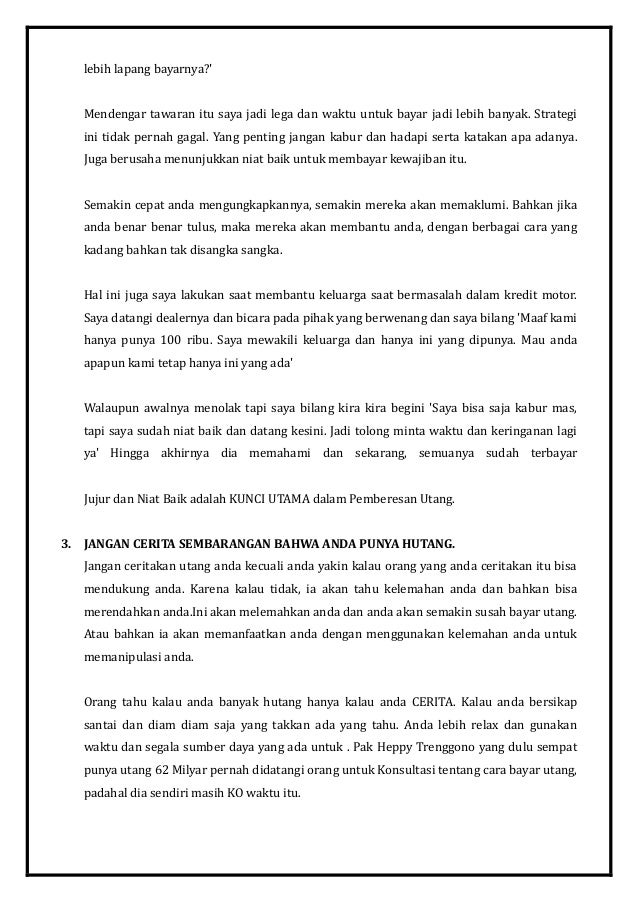 lebih lapang bayarnya?'

Mendengar tawaran itu saya jadi lega dan waktu untuk bayar jadi lebih banyak. Strategi ini tidak pernah gagal. Yang penting jangan kabur dan hadapi serta katakan apa adanya. Juga berusaha menunjukkan niat baik untuk membayar kewajiban itu.

Semakin cepat anda mengungkapkannya, semakin mereka akan memaklumi. Bahkan jika anda benar benar tulus, maka mereka akan membantu anda, dengan berbagai cara yang kadang bahkan tak disangka sangka.

Hal ini juga saya lakukan saat membantu keluarga saat bermasalah dalam kredit motor. Saya datangi dealernya dan bicara pada pihak yang berwenang dan saya bilang 'Maaf kami hanya punya 100 ribu. Saya mewakili keluarga dan hanya ini yang dipunya. Mau anda apapun kami tetap hanya ini yang ada'

Walaupun awalnya menolak tapi saya bilang kira kira begini 'Saya bisa saja kabur mas, tapi saya sudah niat baik dan datang kesini. Jadi tolong minta waktu dan keringanan lagi ya' Hingga akhirnya dia memahami dan sekarang, semuanya sudah terbayar

Jujur dan Niat Baik adalah KUNCI UTAMA dalam Pemberesan Utang.

3. JANGAN CERITA SEMBARANGAN BAHWA ANDA PUNYA HUTANG.
Jangan ceritakan utang anda kecuali anda yakin kalau orang yang anda ceritakan itu bisa mendukung anda. Karena kalau tidak, ia akan tahu kelemahan anda dan bahkan bisa merendahkan anda.Ini akan melemahkan anda dan anda akan semakin susah bayar utang. Atau bahkan ia akan memanfaatkan anda dengan menggunakan kelemahan anda untuk memanipulasi anda.

Orang tahu kalau anda banyak hutang hanya kalau anda CERITA. Kalau anda bersikap santai dan diam diam saja yang takkan ada yang tahu. Anda lebih relax dan gunakan waktu dan segala sumber daya yang ada untuk . Pak Heppy Trenggono yang dulu sempat punya utang 62 Milyar pernah didatangi orang untuk Konsultasi tentang cara bayar utang, padahal dia sendiri masih KO waktu itu.